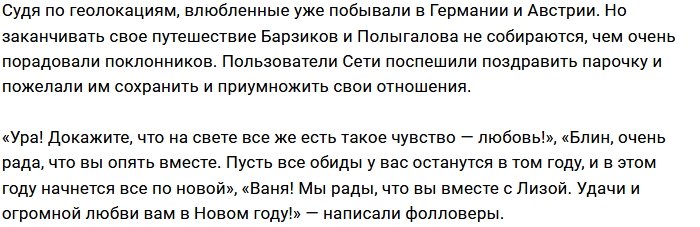 Судя по геолокациям, влюбленные уже побывали в Германии и Австрии. Но заканчивать свое путешествие Барзиков и Полыгалова не собираются, чем очень порадовали поклонников. Пользователи Сети поспешили поздравить парочку и пожелали им сохранить и приумножить свои отношения.

«Ура! Докажите, что на свете все же есть такое чувство — любовь!», «Блин, очень рада, что вы опять вместе. Пусть все обиды у вас останутся в том году, и в этом году начнется все по новой», «Ваня! Мы рады, что вы вместе с Лизой. Удачи и огромной любви вам в Новом году!» — написали фолловеры.